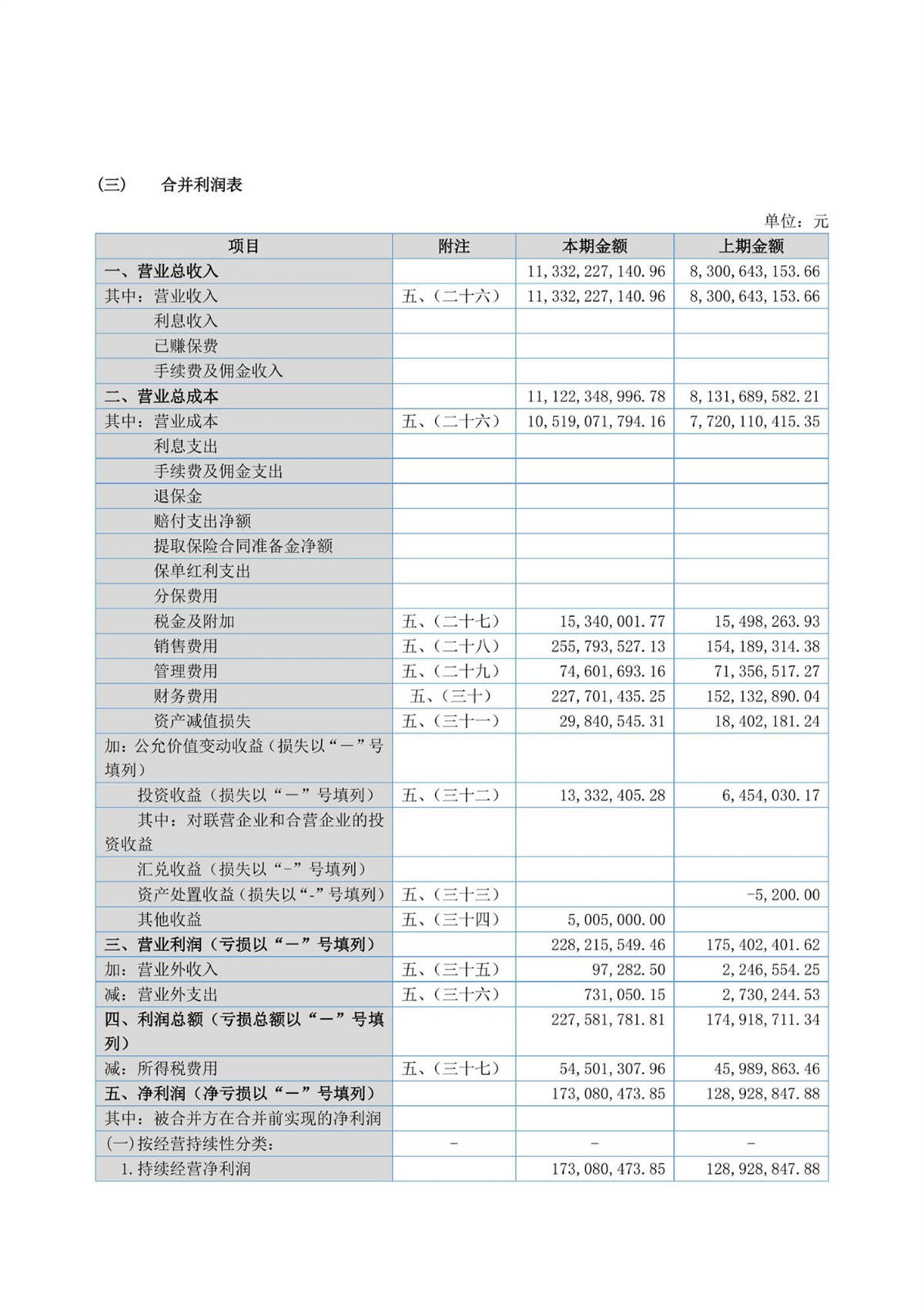 （三） 合并利润表

单位：元

| 项目 | 附注 | 本期金额 | 上期金额 |
|---|---|---|---|
| 一、营业总收入 | | 11,332,227,140.96 | 8,300,643,153.66 |
| 其中：营业收入 | 五、（二十六） | 11,332,227,140.96 | 8,300,643,153.66 |
| 利息收入 | | | |
| 已赚保费 | | | |
| 手续费及佣金收入 | | | |
| 二、营业总成本 | | 11,122,348,996.78 | 8,131,689,582.21 |
| 其中：营业成本 | 五、（二十六） | 10,519,071,794.16 | 7,720,110,415.35 |
| 利息支出 | | | |
| 手续费及佣金支出 | | | |
| 退保金 | | | |
| 赔付支出净额 | | | |
| 提取保险合同准备金净额 | | | |
| 保单红利支出 | | | |
| 分保费用 | | | |
| 税金及附加 | 五、（二十七） | 15,340,001.77 | 15,498,263.93 |
| 销售费用 | 五、（二十八） | 255,793,527.13 | 154,189,314.38 |
| 管理费用 | 五、（二十九） | 74,601,693.16 | 71,356,517.27 |
| 财务费用 | 五、（三十） | 227,701,435.25 | 152,132,890.04 |
| 资产减值损失 | 五、（三十一） | 29,840,545.31 | 18,402,181.24 |
| 加：公允价值变动收益（损失以“－”号填列） | | | |
| 投资收益（损失以“－”号填列） | 五、（三十二） | 13,332,405.28 | 6,454,030.17 |
| 其中：对联营企业和合营企业的投资收益 | | | |
| 汇兑收益（损失以“-”号填列） | | | |
| 资产处置收益（损失以“-”号填列） | 五、（三十三） | | -5,200.00 |
| 其他收益 | 五、（三十四） | 5,005,000.00 | |
| 三、营业利润（亏损以“－”号填列） | | 228,215,549.46 | 175,402,401.62 |
| 加：营业外收入 | 五、（三十五） | 97,282.50 | 2,246,554.25 |
| 减：营业外支出 | 五、（三十六） | 731,050.15 | 2,730,244.53 |
| 四、利润总额（亏损总额以“－”号填列） | | 227,581,781.81 | 174,918,711.34 |
| 减：所得税费用 | 五、（三十七） | 54,501,307.96 | 45,989,863.46 |
| 五、净利润（净亏损以“－”号填列） | | 173,080,473.85 | 128,928,847.88 |
| 其中：被合并方在合并前实现的净利润 | | | |
| (一)按经营持续性分类： | - | - | - |
| 1.持续经营净利润 | | 173,080,473.85 | 128,928,847.88 |